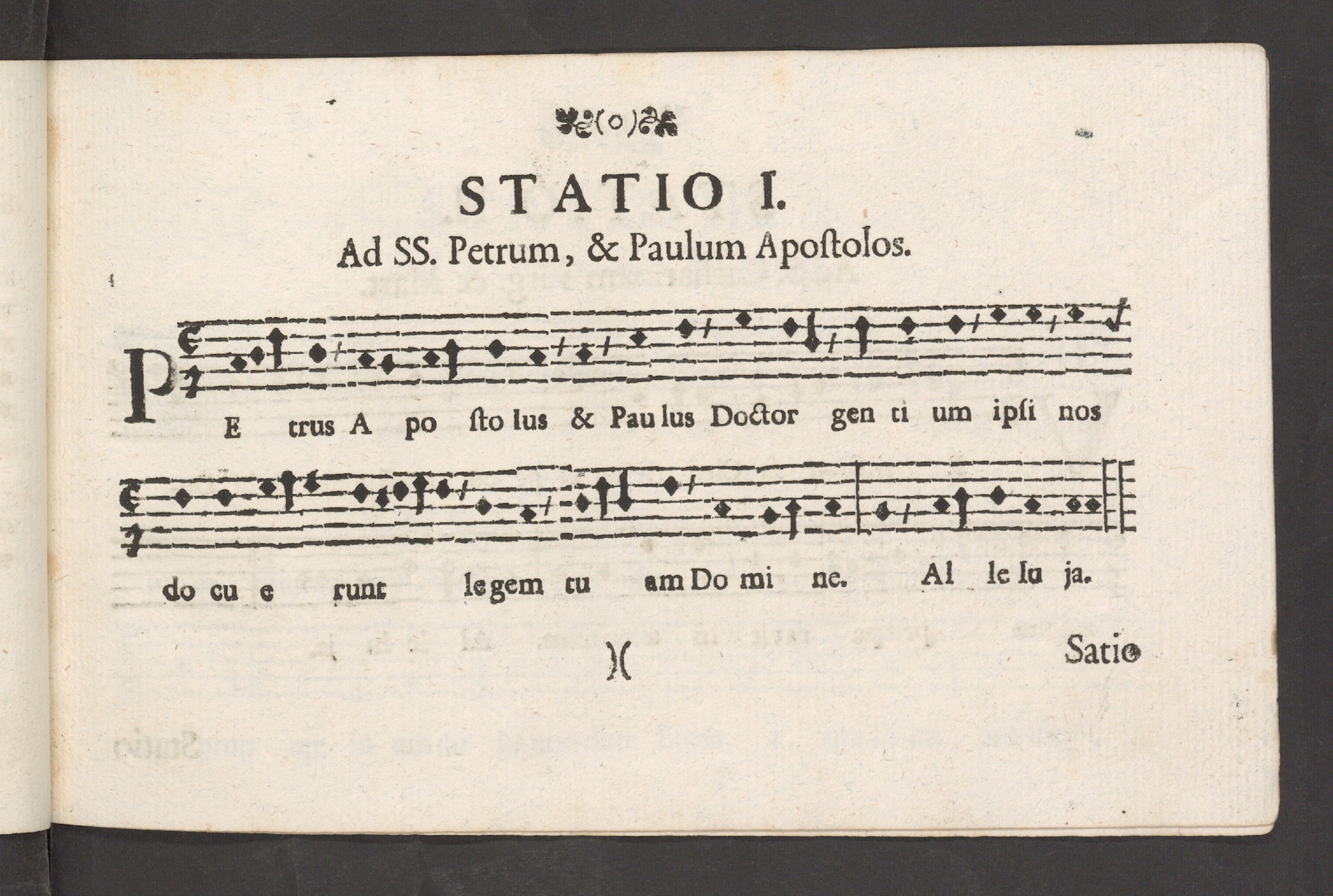 (o)

STATIO I.

Ad SS. Petrum, & Paulum Apostolos.

P E trus A po sto lus & Pau lus Doctor gen ti um ipsi nos

do cu e runt legem tu am Do mi ne. Al le lu ja.

)( Satio